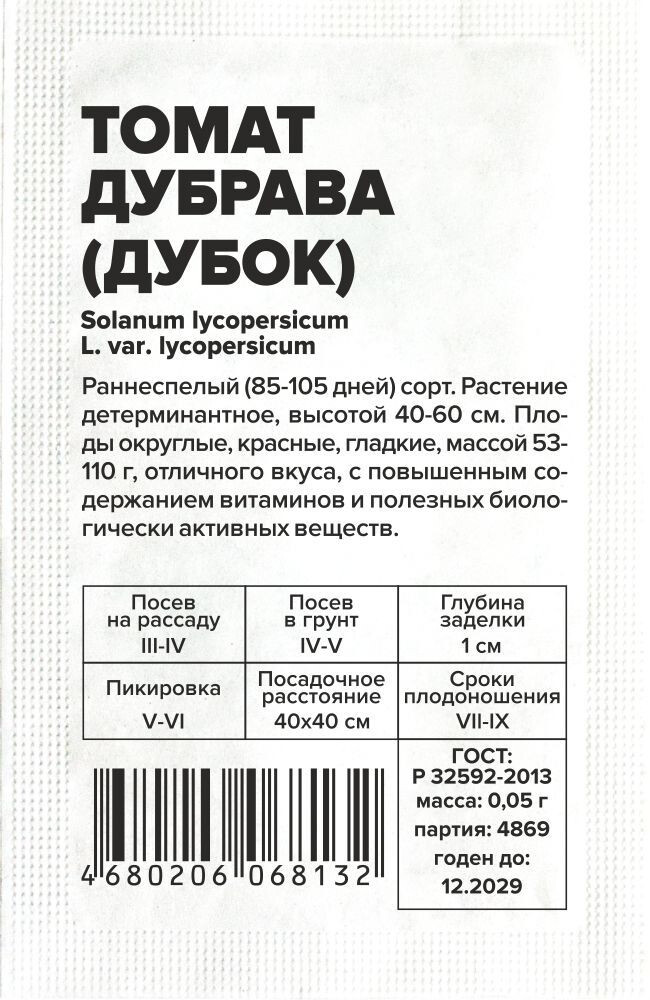 ТОМАТ
ДУБРАВА
(ДУБОК)

Solanum lycopersicum
L. var. lycopersicum

Раннеспелый (85-105 дней) сорт. Растение детерминантное, высотой 40-60 см. Плоды округлые, красные, гладкие, массой 53-110 г, отличного вкуса, с повышенным содержанием витаминов и полезных биологически активных веществ.

| Посев на рассаду III-IV | Посев в грунт IV-V | Глубина заделки 1 см |
|---|---|---|
| Пикировка V-VI | Посадочное расстояние 40х40 см | Сроки плодоношения VII-IX |

4 680206 068132

ГОСТ:
Р 32592-2013
масса: 0,05 г
партия: 4869
годен до:
12.2029